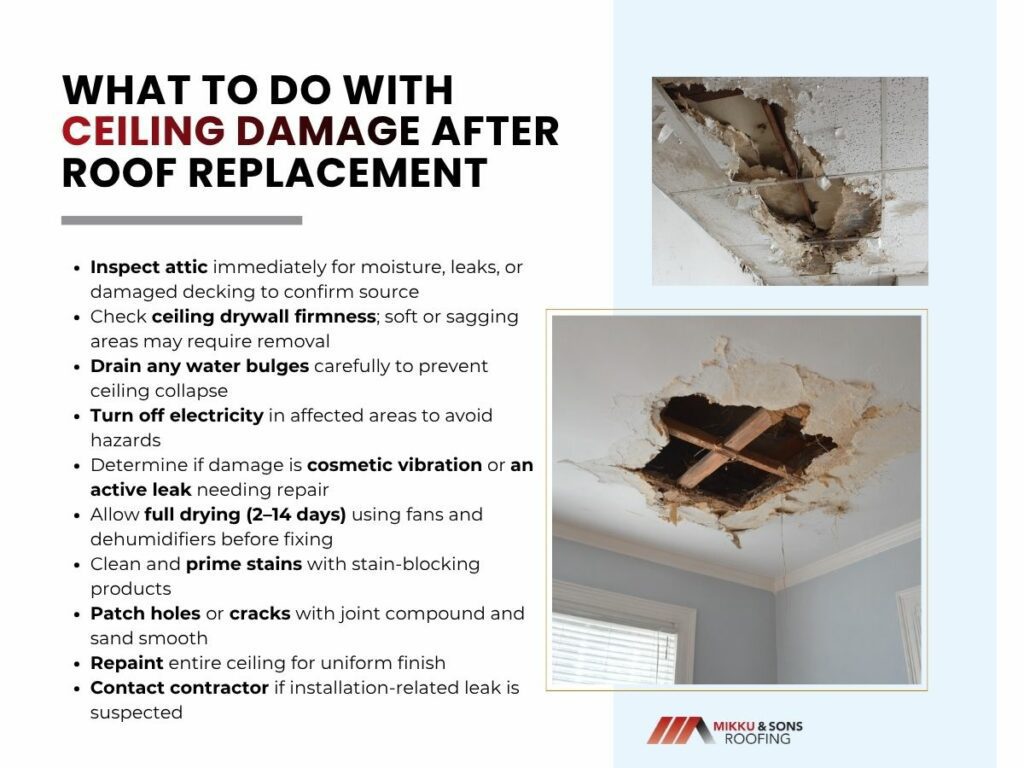 WHAT TO DO WITH CEILING DAMAGE AFTER ROOF REPLACEMENT

- Inspect attic immediately for moisture, leaks, or damaged decking to confirm source
- Check ceiling drywall firmness; soft or sagging areas may require removal
- Drain any water bulges carefully to prevent ceiling collapse
- Turn off electricity in affected areas to avoid hazards
- Determine if damage is cosmetic vibration or an active leak needing repair
- Allow full drying (2–14 days) using fans and dehumidifiers before fixing
- Clean and prime stains with stain-blocking products
- Patch holes or cracks with joint compound and sand smooth
- Repaint entire ceiling for uniform finish
- Contact contractor if installation-related leak is suspected

MIKKU & SONS ROOFING